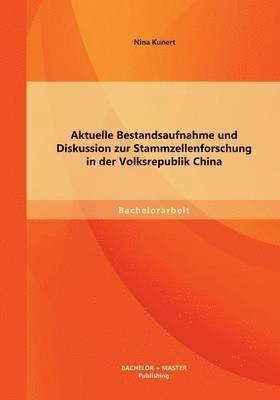 Nina Kunert

Aktuelle Bestandsaufnahme und Diskussion zur Stammzellenforschung in der Volksrepublik China

Bachelorarbeit

BACHELOR + MASTER
Publishing